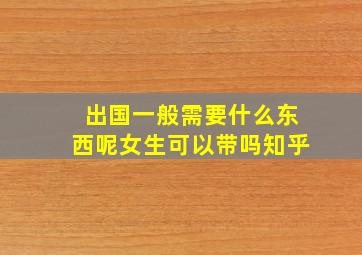 出国一般需要什么东西呢女生可以带吗知乎